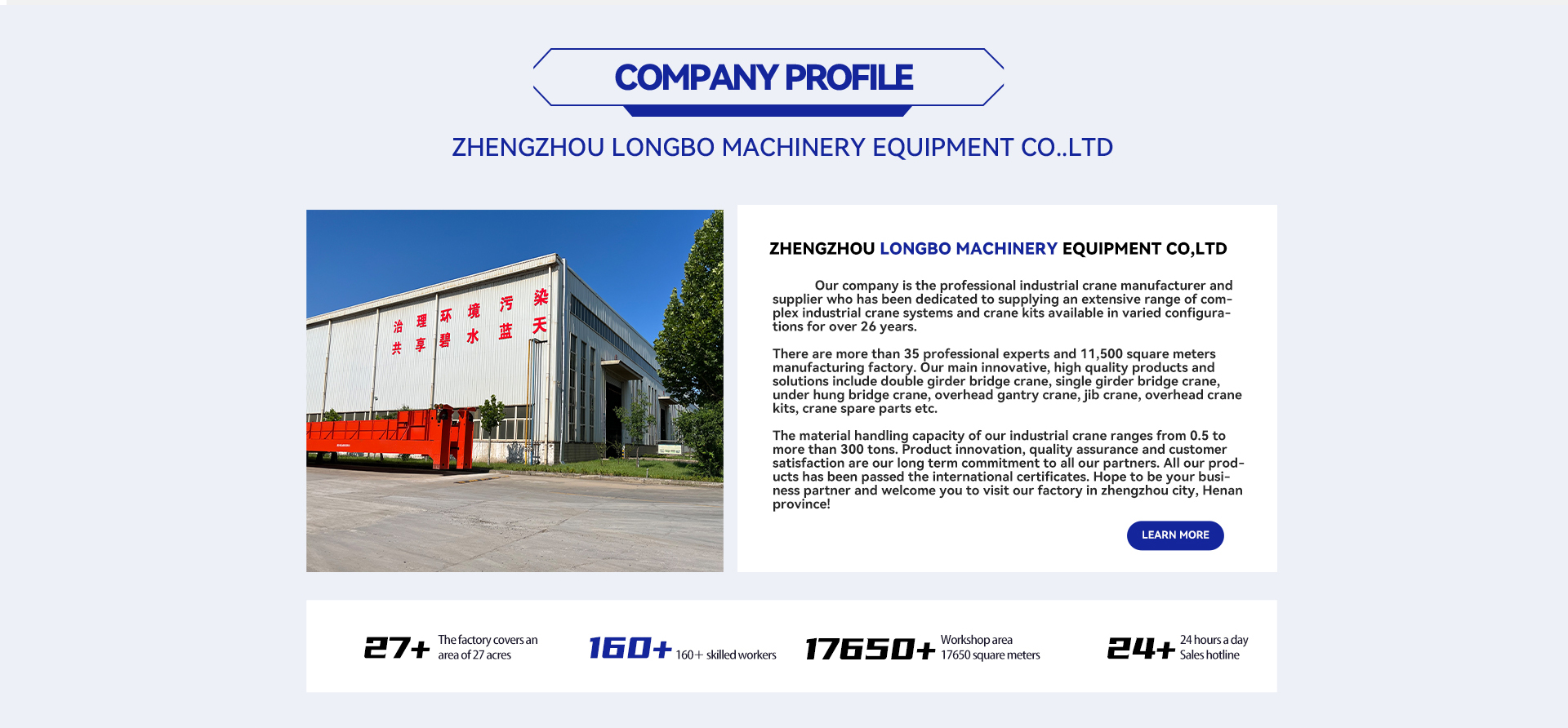 COMPANY PROFILE

ZHENGZHOU LONGBO MACHINERY EQUIPMENT CO..LTD

治理环境污染
共享碧水蓝天

ZHENGZHOU LONGBO MACHINERY EQUIPMENT CO,LTD

Our company is the professional industrial crane manufacturer and supplier who has been dedicated to supplying an extensive range of complex industrial crane systems and crane kits available in varied configurations for over 26 years.

There are more than 35 professional experts and 11,500 square meters manufacturing factory. Our main innovative, high quality products and solutions include double girder bridge crane, single girder bridge crane, under hung bridge crane, overhead gantry crane, jib crane, overhead crane kits, crane spare parts etc.

The material handling capacity of our industrial crane ranges from 0.5 to more than 300 tons. Product innovation, quality assurance and customer satisfaction are our long term commitment to all our partners. All our products has been passed the international certificates. Hope to be your business partner and welcome you to visit our factory in zhengzhou city, Henan province!

LEARN MORE

27+ The factory covers an area of 27 acres

160+ 160+ skilled workers

17650+ Workshop area 17650 square meters

24+ 24 hours a day Sales hotline